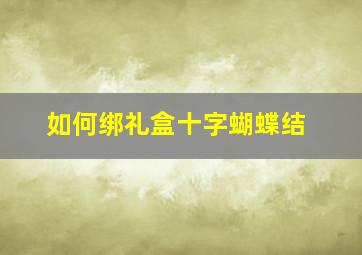 如何绑礼盒十字蝴蝶结